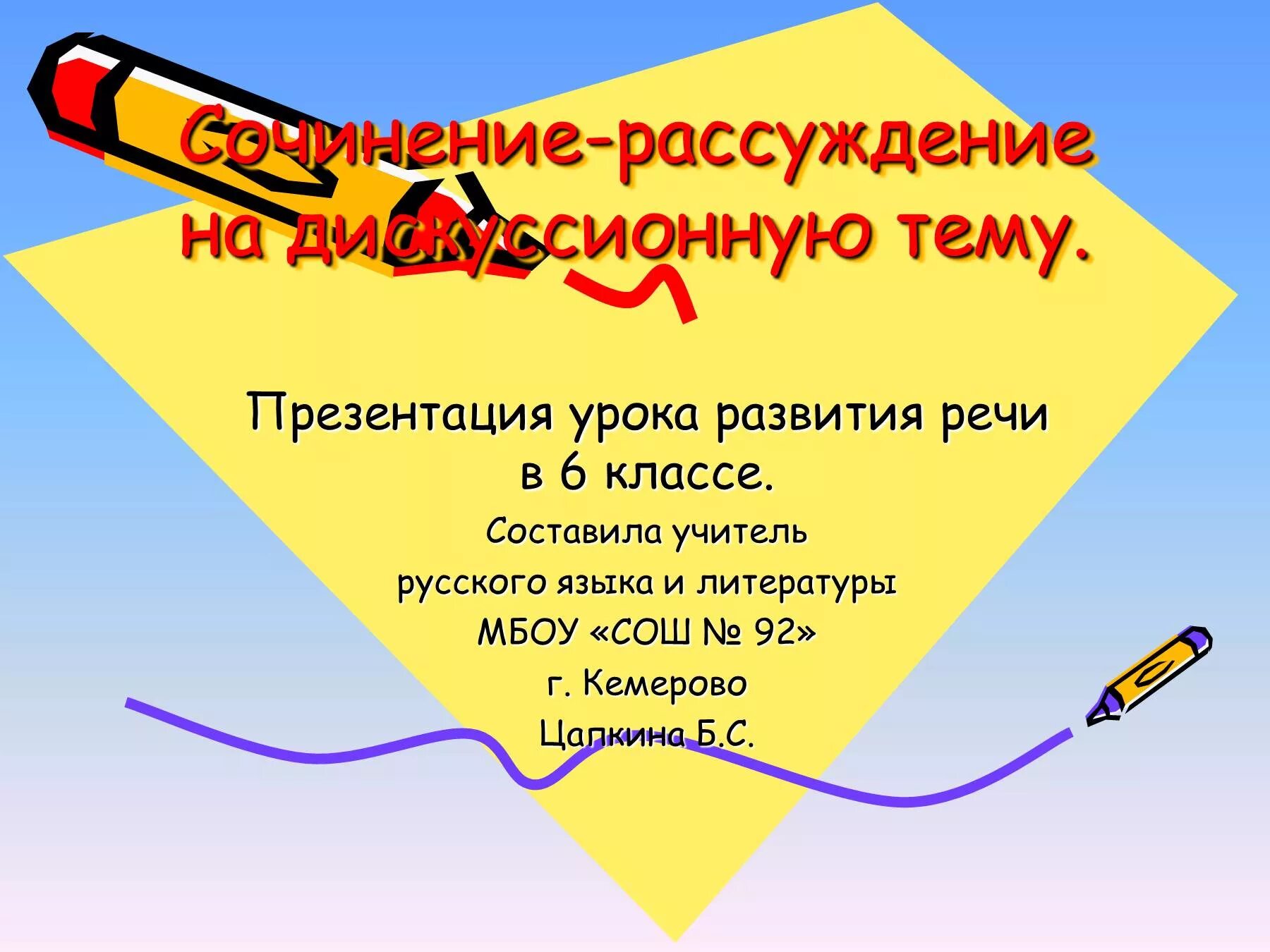 Сочинение-рассуждение на дискуссионную тему.

Презентация урока развития речи в 6 классе.

Составила учитель
русского языка и литературы
МБОУ «СОШ № 92»
г. Кемерово
Цапкина Б.С.